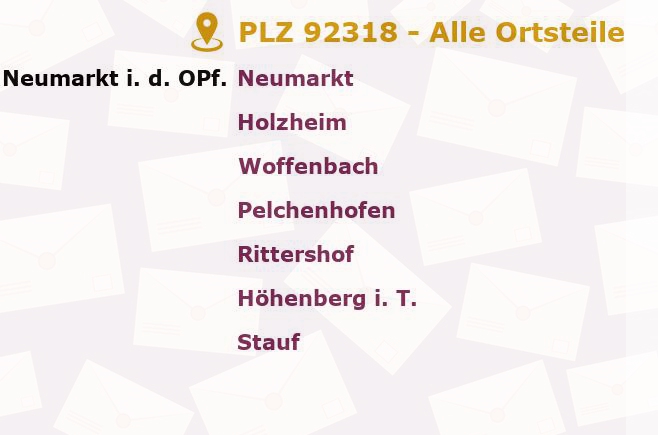 PLZ 92318 - Alle Ortsteile

Neumarkt i. d. OPf. Neumarkt
Holzheim
Woffenbach
Pelchenhofen
Rittershof
Höhenberg i. T.
Stauf